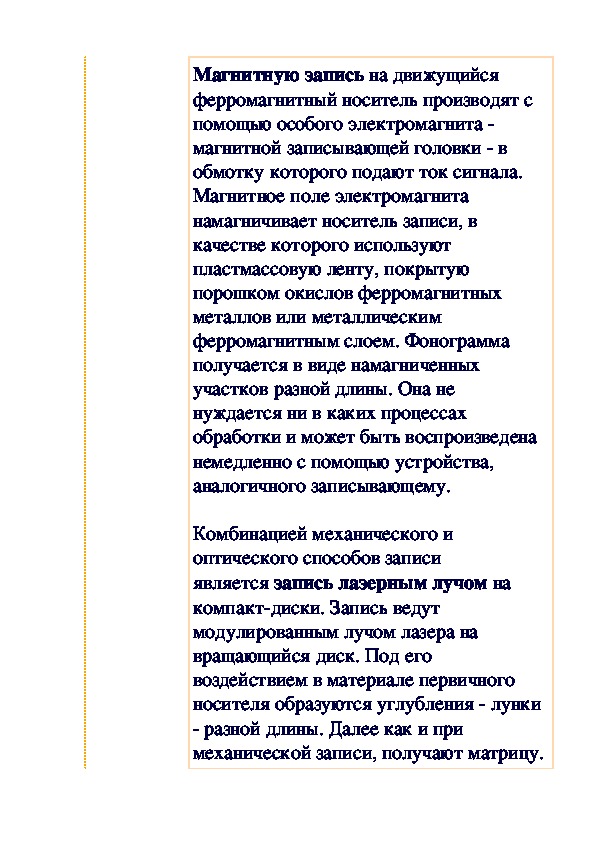 Магнитную запись на движущийся ферромагнитный носитель производят с помощью особого электромагнита - магнитной записывающей головки - в обмотку которого подают ток сигнала. Магнитное поле электромагнита намагничивает носитель записи, в качестве которого используют пластмассовую ленту, покрытую порошком окислов ферромагнитных металлов или металлическим ферромагнитным слоем. Фонограмма получается в виде намагниченных участков разной длины. Она не нуждается ни в каких процессах обработки и может быть воспроизведена немедленно с помощью устройства, аналогичного записывающему.

Комбинацией механического и оптического способов записи является запись лазерным лучом на компакт-диски. Запись ведут модулированным лучом лазера на вращающийся диск. Под его воздействием в материале первичного носителя образуются углубления - лунки - разной длины. Далее как и при механической записи, получают матрицу.